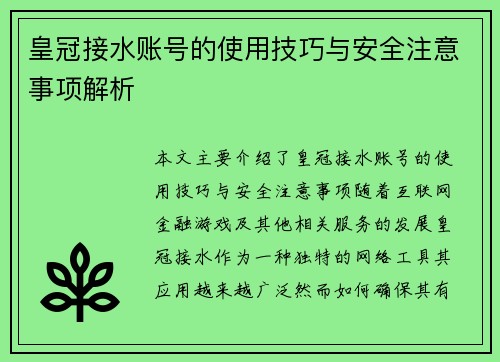 皇冠接水账号的使用技巧与安全注意事项解析

本文主要介绍了皇冠接水账号的使用技巧与安全注意事项随着互联网金融游戏及其他相关服务的发展皇冠接水作为一种独特的网络工具其应用越来越广泛然而如何确保其有